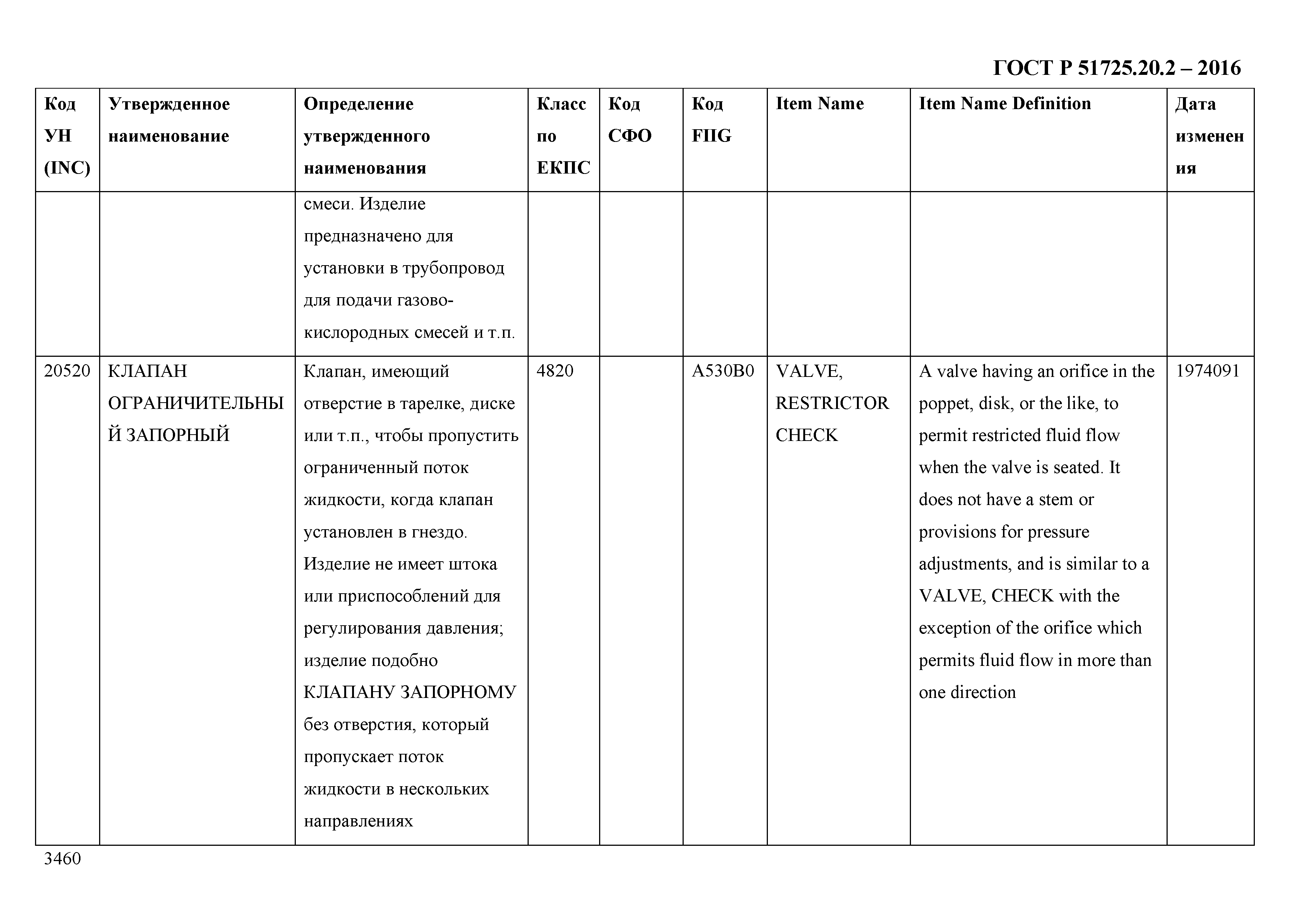 ГОСТ Р 51725.20.2 – 2016

| Код УН (INC) | Утвержденное наименование | Определение утвержденного наименования | Класс по ЕКПС | Код СФО | Код FIIG | Item Name | Item Name Definition | Дата изменения |
|---|---|---|---|---|---|---|---|---|
| | | смеси. Изделие предназначено для установки в трубопровод для подачи газово-кислородных смесей и т.п. | | | | | | |
| 20520 | КЛАПАН ОГРАНИЧИТЕЛЬНЫЙ ЗАПОРНЫЙ | Клапан, имеющий отверстие в тарелке, диске или т.п., чтобы пропустить ограниченный поток жидкости, когда клапан установлен в гнездо. Изделие не имеет штока или приспособлений для регулирования давления; изделие подобно КЛАПАНУ ЗАПОРНОМУ без отверстия, который пропускает поток жидкости в нескольких направлениях | 4820 | | A530B0 | VALVE, RESTRICTOR CHECK | A valve having an orifice in the poppet, disk, or the like, to permit restricted fluid flow when the valve is seated. It does not have a stem or provisions for pressure adjustments, and is similar to a VALVE, CHECK with the exception of the orifice which permits fluid flow in more than one direction | 1974091 |

3460